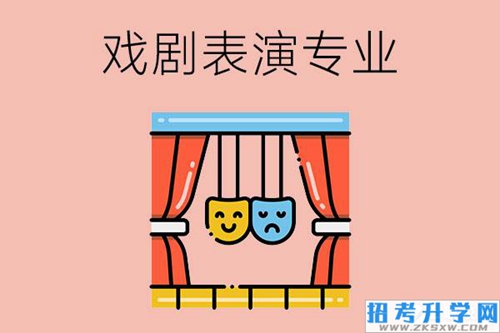 戏剧表演专业

招考升学网
WWW.ZKSXW.COM